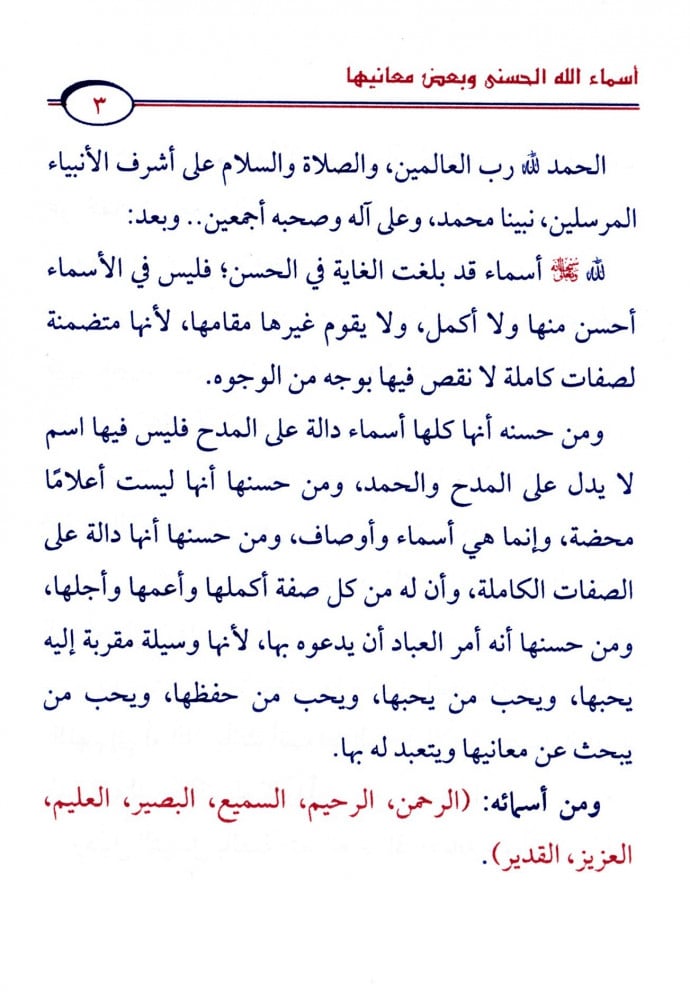 أسماء الله الحسنى وبعض معانيها

٣

الحمد لله رب العالمين، والصلاة والسلام على أشرف الأنبياء المرسلين، نبينا محمد، وعلى آله وصحبه أجمعين.. وبعد:

لله ﷻ أسماء قد بلغت الغاية في الحسن؛ فليس في الأسماء أحسن منها ولا أكمل، ولا يقوم غيرها مقامها، لأنها متضمنة لصفات كاملة لا نقص فيها بوجه من الوجوه.

ومن حسنه أنها كلها أسماء دالة على المدح فليس فيها اسم لا يدل على المدح والحمد، ومن حسنها أنها ليست أعلامًا محضة، وإنما هي أسماء وأوصاف، ومن حسنها أنها دالة على الصفات الكاملة، وأن له من كل صفة أكملها وأعمها وأجلها، ومن حسنها أنه أمر العباد أن يدعوه بها، لأنها وسيلة مقربة إليه يحبها، ويحب من يحبها، ويحب من حفظها، ويحب من يبحث عن معانيها ويتعبد له بها.

ومن أسمائه: (الرحمن، الرحيم، السميع، البصير، العليم، العزيز، القدير).